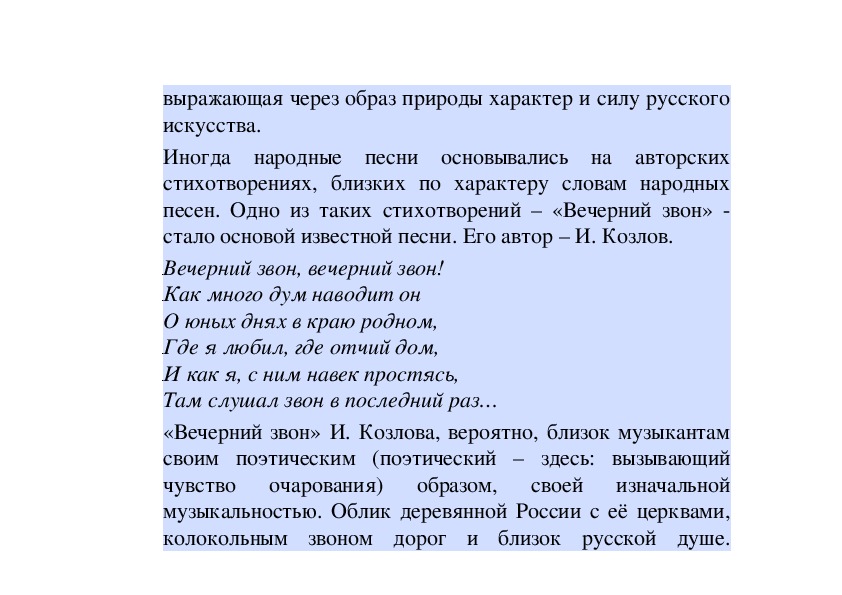 выражающая через образ природы характер и силу русского искусства.

Иногда народные песни основывались на авторских стихотворениях, близких по характеру словам народных песен. Одно из таких стихотворений – «Вечерний звон» - стало основой известной песни. Его автор – И. Козлов.

Вечерний звон, вечерний звон!
Как много дум наводит он
О юных днях в краю родном,
Где я любил, где отчий дом,
И как я, с ним навек простясь,
Там слушал звон в последний раз…

«Вечерний звон» И. Козлова, вероятно, близок музыкантам своим поэтическим (поэтический – здесь: вызывающий чувство очарования) образом, своей изначальной музыкальностью. Облик деревянной России с её церквами, колокольным звоном дорог и близок русской душе.